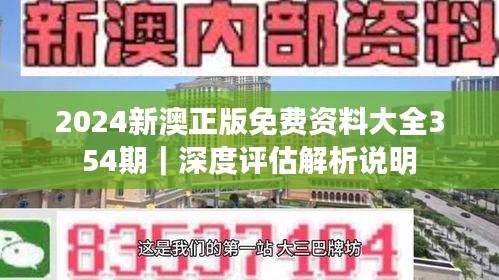 新澳内部资料

2024新澳正版免费资料大全354期｜深度评估解析说明

83537104

这是我们的第一站 大三巴牌坊